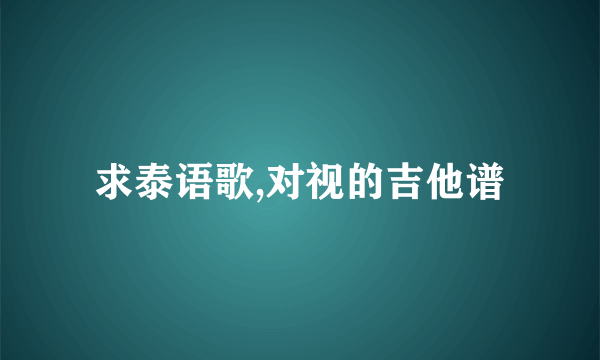 求泰语歌,对视的吉他谱